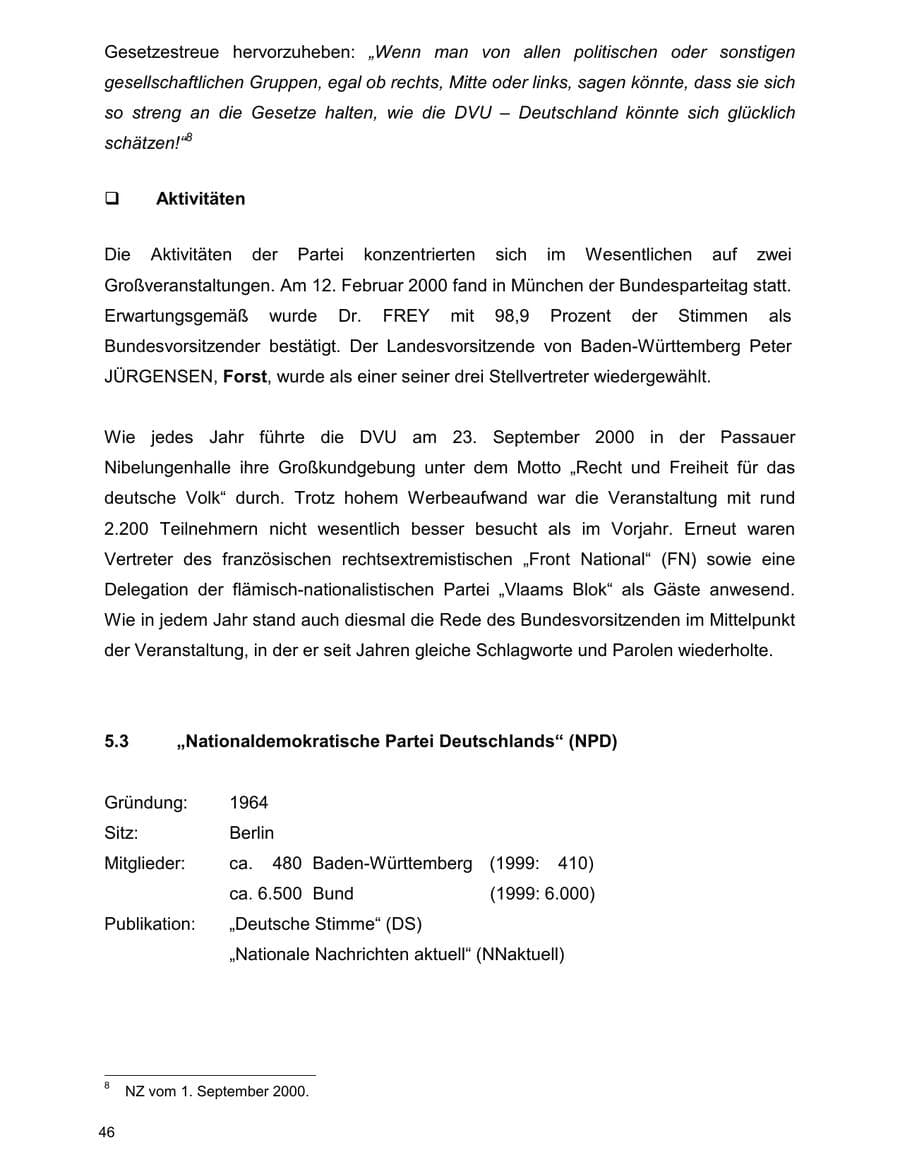 Gesetzestreue hervorzuheben: „Wenn man von allen politischen oder sonstigen gesellschaftlichen Gruppen, egal ob rechts, Mitte oder links, sagen könnte, dass sie sich so streng an die Gesetze halten, wie die DVU – Deutschland könnte sich glücklich schätzen!“$^{8}$

☐ Aktivitäten

Die Aktivitäten der Partei konzentrierten sich im Wesentlichen auf zwei Großveranstaltungen. Am 12. Februar 2000 fand in München der Bundesparteitag statt. Erwartungsgemäß wurde Dr. FREY mit 98,9 Prozent der Stimmen als Bundesvorsitzender bestätigt. Der Landesvorsitzende von Baden-Württemberg Peter JÜRGENSEN, Forst, wurde als einer seiner drei Stellvertreter wiedergewählt.

Wie jedes Jahr führte die DVU am 23. September 2000 in der Passauer Nibelungenhalle ihre Großkundgebung unter dem Motto „Recht und Freiheit für das deutsche Volk“ durch. Trotz hohem Werbeaufwand war die Veranstaltung mit rund 2.200 Teilnehmern nicht wesentlich besser besucht als im Vorjahr. Erneut waren Vertreter des französischen rechtsextremistischen „Front National“ (FN) sowie eine Delegation der flämisch-nationalistischen Partei „Vlaams Blok“ als Gäste anwesend. Wie in jedem Jahr stand auch diesmal die Rede des Bundesvorsitzenden im Mittelpunkt der Veranstaltung, in der er seit Jahren gleiche Schlagworte und Parolen wiederholte.

5.3 „Nationaldemokratische Partei Deutschlands“ (NPD)

Gründung: 1964
Sitz: Berlin
Mitglieder: ca. 480 Baden-Württemberg (1999: 410)
ca. 6.500 Bund (1999: 6.000)
Publikation: „Deutsche Stimme“ (DS)
„Nationale Nachrichten aktuell“ (NNaktuell)

$^{8}$ NZ vom 1. September 2000.

46